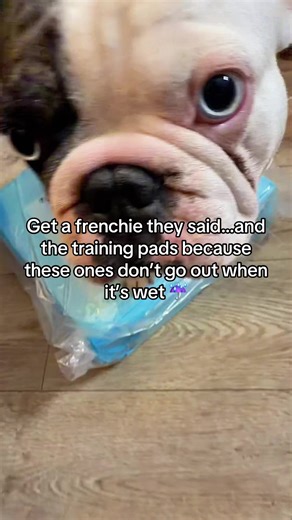 Get a frenchie they said...and the training pads because these ones don't go out when it's wet ☔